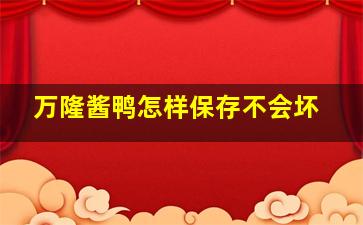 万隆酱鸭怎样保存不会坏